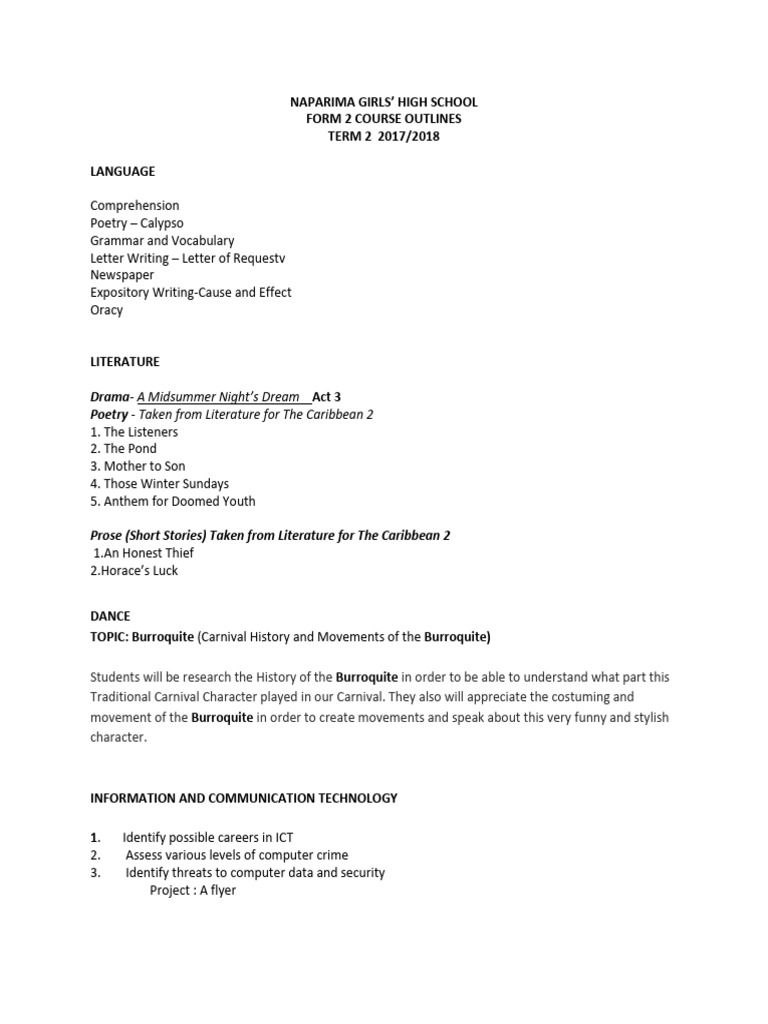 NAPARIMA GIRLS' HIGH SCHOOL
FORM 2 COURSE OUTLINES
TERM 2 2017/2018

LANGUAGE

Comprehension
Poetry – Calypso
Grammar and Vocabulary
Letter Writing – Letter of Requestv
Newspaper
Expository Writing-Cause and Effect
Oracy

LITERATURE

Drama- A Midsummer Night's Dream Act 3
Poetry - Taken from Literature for The Caribbean 2
1. The Listeners
2. The Pond
3. Mother to Son
4. Those Winter Sundays
5. Anthem for Doomed Youth

Prose (Short Stories) Taken from Literature for The Caribbean 2
1.An Honest Thief
2.Horace's Luck

DANCE
TOPIC: Burroquite (Carnival History and Movements of the Burroquite)

Students will be research the History of the Burroquite in order to be able to understand what part this Traditional Carnival Character played in our Carnival. They also will appreciate the costuming and movement of the Burroquite in order to create movements and speak about this very funny and stylish character.

INFORMATION AND COMMUNICATION TECHNOLOGY

1. Identify possible careers in ICT
2. Assess various levels of computer crime
3. Identify threats to computer data and security
Project : A flyer